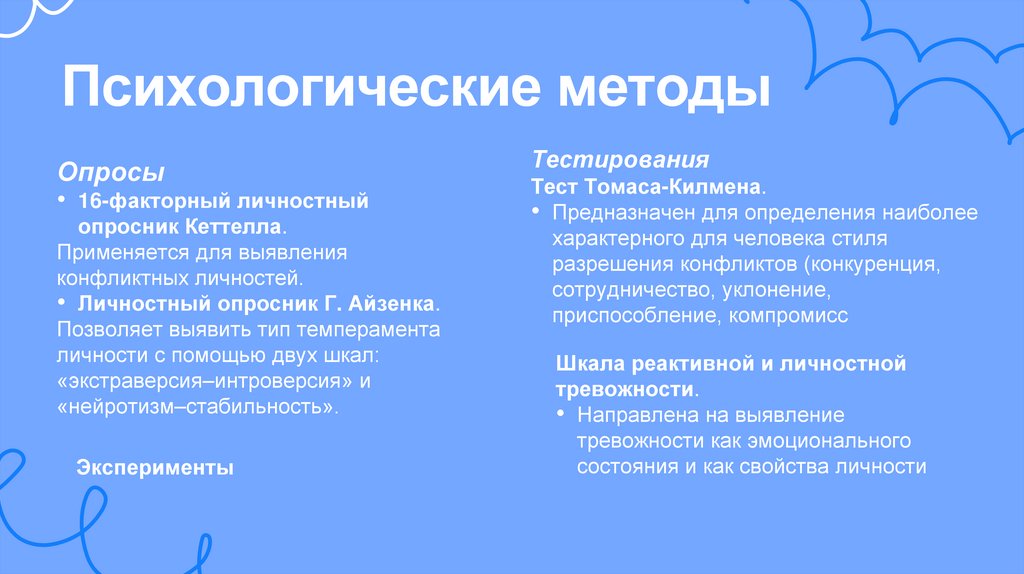 Психологические методы

Опросы
• 16-факторный личностный опросник Кеттелла.
Применяется для выявления конфликтных личностей.
• Личностный опросник Г. Айзенка.
Позволяет выявить тип темперамента личности с помощью двух шкал: «экстраверсия–интроверсия» и «нейротизм–стабильность».

Эксперименты

Тестирования
Тест Томаса-Килмена.
• Предназначен для определения наиболее характерного для человека стиля разрешения конфликтов (конкуренция, сотрудничество, уклонение, приспособление, компромисс

Шкала реактивной и личностной тревожности.
• Направлена на выявление тревожности как эмоционального состояния и как свойства личности